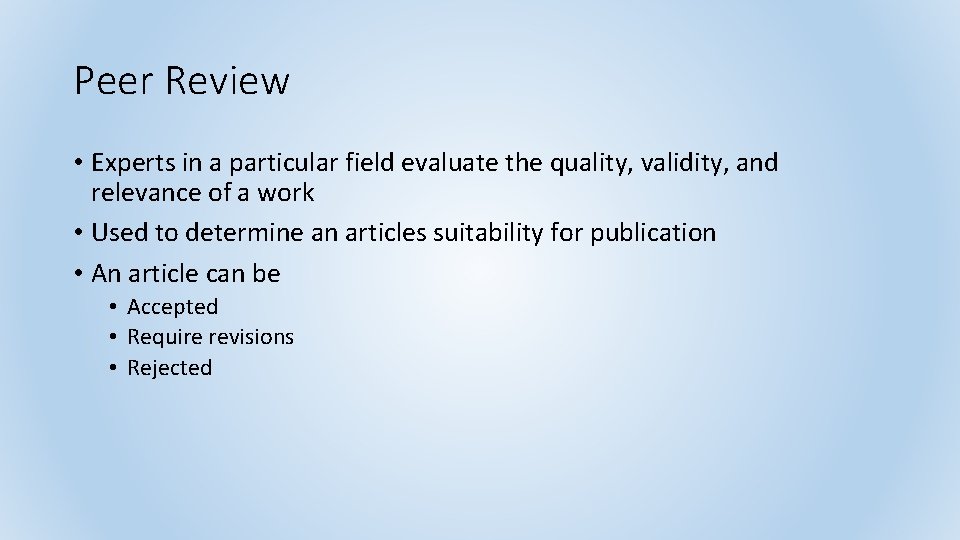 Peer Review

• Experts in a particular field evaluate the quality, validity, and relevance of a work
• Used to determine an articles suitability for publication
• An article can be
  • Accepted
  • Require revisions
  • Rejected